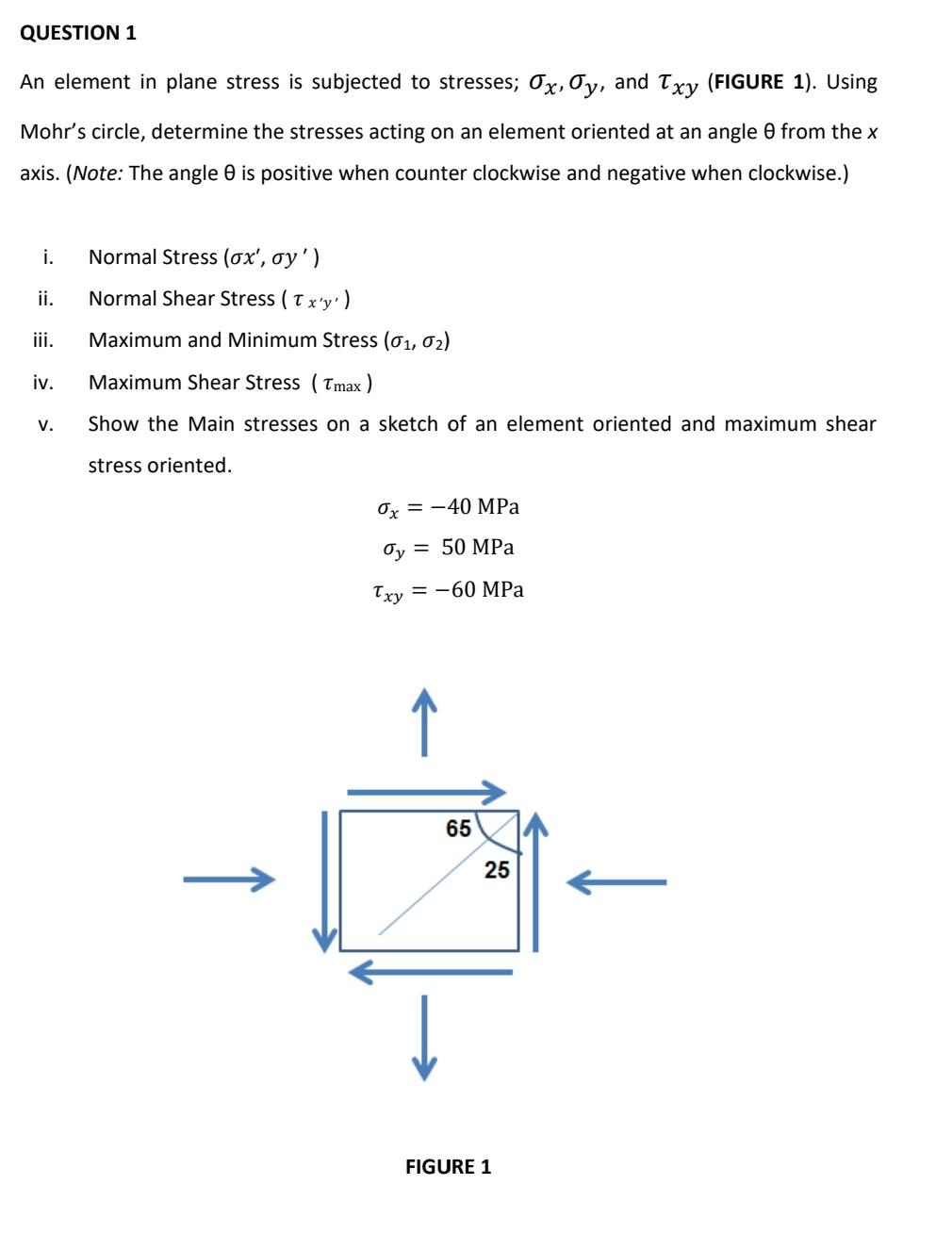 QUESTION 1

An element in plane stress is subjected to stresses; $\sigma_x, \sigma_y$, and $\tau_{xy}$ (FIGURE 1). Using Mohr's circle, determine the stresses acting on an element oriented at an angle θ from the x axis. (Note: The angle θ is positive when counter clockwise and negative when clockwise.)

i. Normal Stress ($\sigma x'$, $\sigma y'$)

ii. Normal Shear Stress ( $\tau_{x'y'}$ )

iii. Maximum and Minimum Stress ($\sigma_1$, $\sigma_2$)

iv. Maximum Shear Stress ( $\tau_{\max}$ )

v. Show the Main stresses on a sketch of an element oriented and maximum shear stress oriented.

$\sigma_x = -40$ MPa
$\sigma_y = 50$ MPa
$\tau_{xy} = -60$ MPa

65
25

FIGURE 1